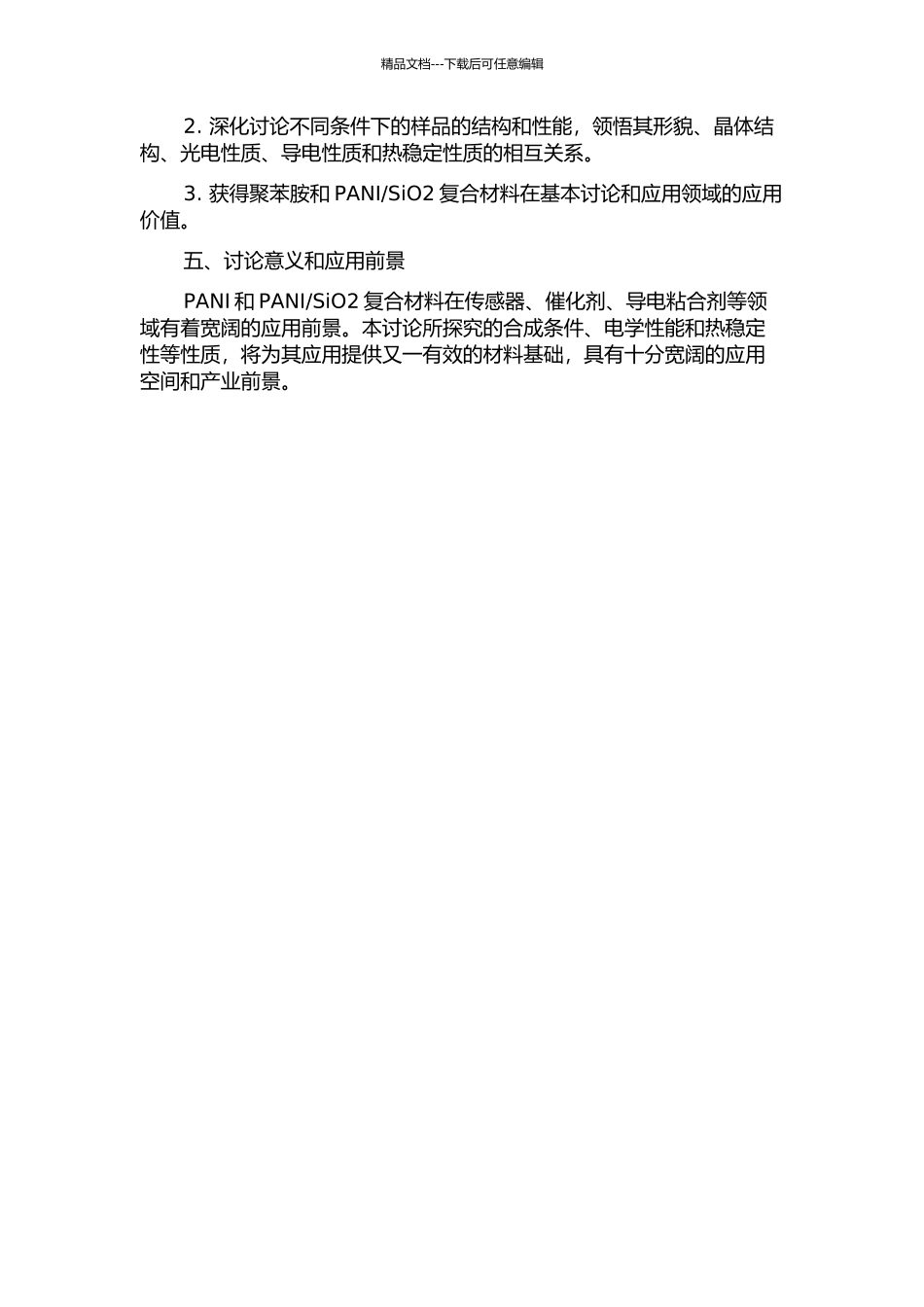 精品文档---下载后可任意编辑

2. 深化讨论不同条件下的样品的结构和性能，领悟其形貌、晶体结构、光电性质、导电性质和热稳定性质的相互关系。

3. 获得聚苯胺和 PANI/SiO2 复合材料在基本讨论和应用领域的应用价值。

五、讨论意义和应用前景

PANI 和 PANI/SiO2 复合材料在传感器、催化剂、导电粘合剂等领域有着宽阔的应用前景。本讨论所探究的合成条件、电学性能和热稳定性等性质，将为其应用提供又一有效的材料基础，具有十分宽阔的应用空间和产业前景。